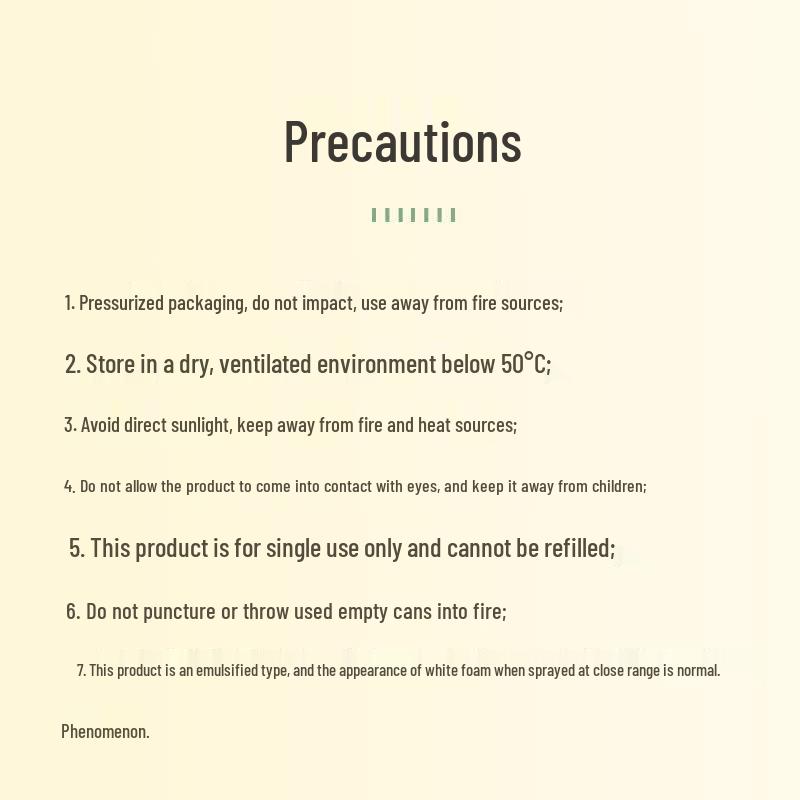 Precautions

1. Pressurized packaging, do not impact, use away from fire sources;

2. Store in a dry, ventilated environment below 50°C;

3. Avoid direct sunlight, keep away from fire and heat sources;

4. Do not allow the product to come into contact with eyes, and keep it away from children;

5. This product is for single use only and cannot be refilled;

6. Do not puncture or throw used empty cans into fire;

7. This product is an emulsified type, and the appearance of white foam when sprayed at close range is normal.

Phenomenon.